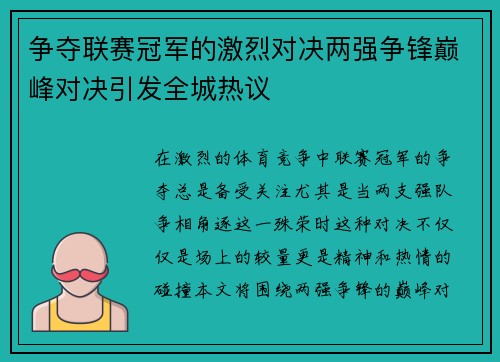 争夺联赛冠军的激烈对决两强争锋巅峰对决引发全城热议

在激烈的体育竞争中联赛冠军的争夺总是备受关注尤其是当两支强队争相角逐这一殊荣时这种对决不仅仅是场上的较量更是精神和热情的碰撞本文将围绕两强争锋的巅峰对